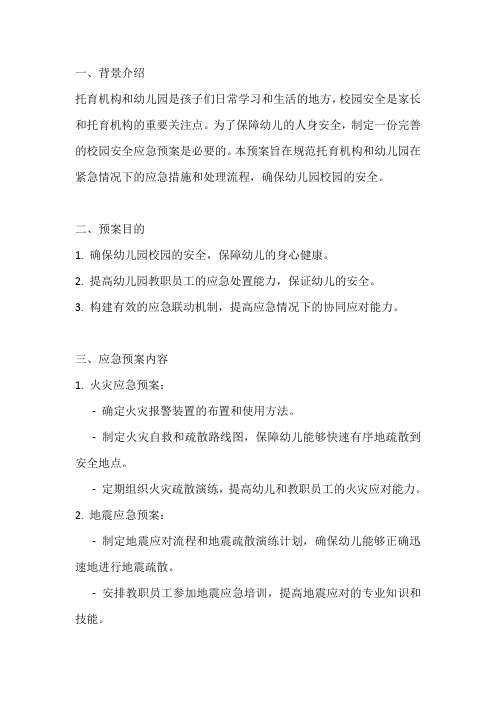 一、背景介绍

托育机构和幼儿园是孩子们日常学习和生活的地方，校园安全是家长和托育机构的重要关注点。为了保障幼儿的人身安全，制定一份完善的校园安全应急预案是必要的。本预案旨在规范托育机构和幼儿园在紧急情况下的应急措施和处理流程，确保幼儿园校园的安全。

二、预案目的

1. 确保幼儿园校园的安全，保障幼儿的身心健康。

2. 提高幼儿园教职员工的应急处置能力，保证幼儿的安全。

3. 构建有效的应急联动机制，提高应急情况下的协同应对能力。

三、应急预案内容

1. 火灾应急预案：

- 确定火灾报警装置的布置和使用方法。

- 制定火灾自救和疏散路线图，保障幼儿能够快速有序地疏散到安全地点。

- 定期组织火灾疏散演练，提高幼儿和教职员工的火灾应对能力。

2. 地震应急预案：

- 制定地震应对流程和地震疏散演练计划，确保幼儿能够正确迅速地进行地震疏散。

- 安排教职员工参加地震应急培训，提高地震应对的专业知识和技能。